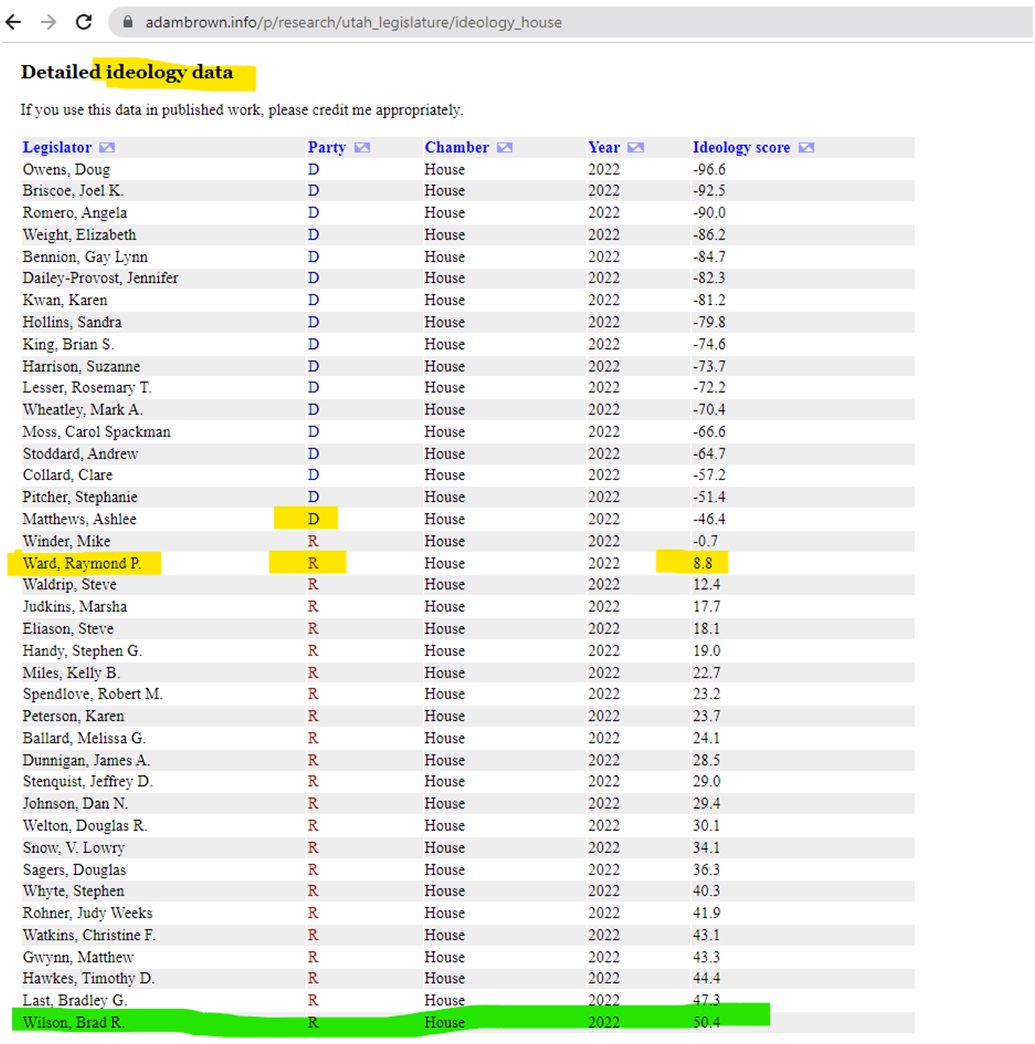 adambrown.info/p/research/utah_legislature/ideology_house

Detailed ideology data

If you use this data in published work, please credit me appropriately.

| Legislator | Party | Chamber | Year | Ideology score |
|---|---|---|---|---|
| Owens, Doug | D | House | 2022 | -96.6 |
| Briscoe, Joel K. | D | House | 2022 | -92.5 |
| Romero, Angela | D | House | 2022 | -90.0 |
| Weight, Elizabeth | D | House | 2022 | -86.2 |
| Bennion, Gay Lynn | D | House | 2022 | -84.7 |
| Dailey-Provost, Jennifer | D | House | 2022 | -82.3 |
| Kwan, Karen | D | House | 2022 | -81.2 |
| Hollins, Sandra | D | House | 2022 | -79.8 |
| King, Brian S. | D | House | 2022 | -74.6 |
| Harrison, Suzanne | D | House | 2022 | -73.7 |
| Lesser, Rosemary T. | D | House | 2022 | -72.2 |
| Wheatley, Mark A. | D | House | 2022 | -70.4 |
| Moss, Carol Spackman | D | House | 2022 | -66.6 |
| Stoddard, Andrew | D | House | 2022 | -64.7 |
| Collard, Clare | D | House | 2022 | -57.2 |
| Pitcher, Stephanie | D | House | 2022 | -51.4 |
| Matthews, Ashlee | D | House | 2022 | -46.4 |
| Winder, Mike | R | House | 2022 | -0.7 |
| Ward, Raymond P. | R | House | 2022 | 8.8 |
| Waldrip, Steve | R | House | 2022 | 12.4 |
| Judkins, Marsha | R | House | 2022 | 17.7 |
| Eliason, Steve | R | House | 2022 | 18.1 |
| Handy, Stephen G. | R | House | 2022 | 19.0 |
| Miles, Kelly B. | R | House | 2022 | 22.7 |
| Spendlove, Robert M. | R | House | 2022 | 23.2 |
| Peterson, Karen | R | House | 2022 | 23.7 |
| Ballard, Melissa G. | R | House | 2022 | 24.1 |
| Dunnigan, James A. | R | House | 2022 | 28.5 |
| Stenquist, Jeffrey D. | R | House | 2022 | 29.0 |
| Johnson, Dan N. | R | House | 2022 | 29.4 |
| Welton, Douglas R. | R | House | 2022 | 30.1 |
| Snow, V. Lowry | R | House | 2022 | 34.1 |
| Sagers, Douglas | R | House | 2022 | 36.3 |
| Whyte, Stephen | R | House | 2022 | 40.3 |
| Rohner, Judy Weeks | R | House | 2022 | 41.9 |
| Watkins, Christine F. | R | House | 2022 | 43.1 |
| Gwynn, Matthew | R | House | 2022 | 43.3 |
| Hawkes, Timothy D. | R | House | 2022 | 44.4 |
| Last, Bradley G. | R | House | 2022 | 47.3 |
| Wilson, Brad R. | R | House | 2022 | 50.4 |